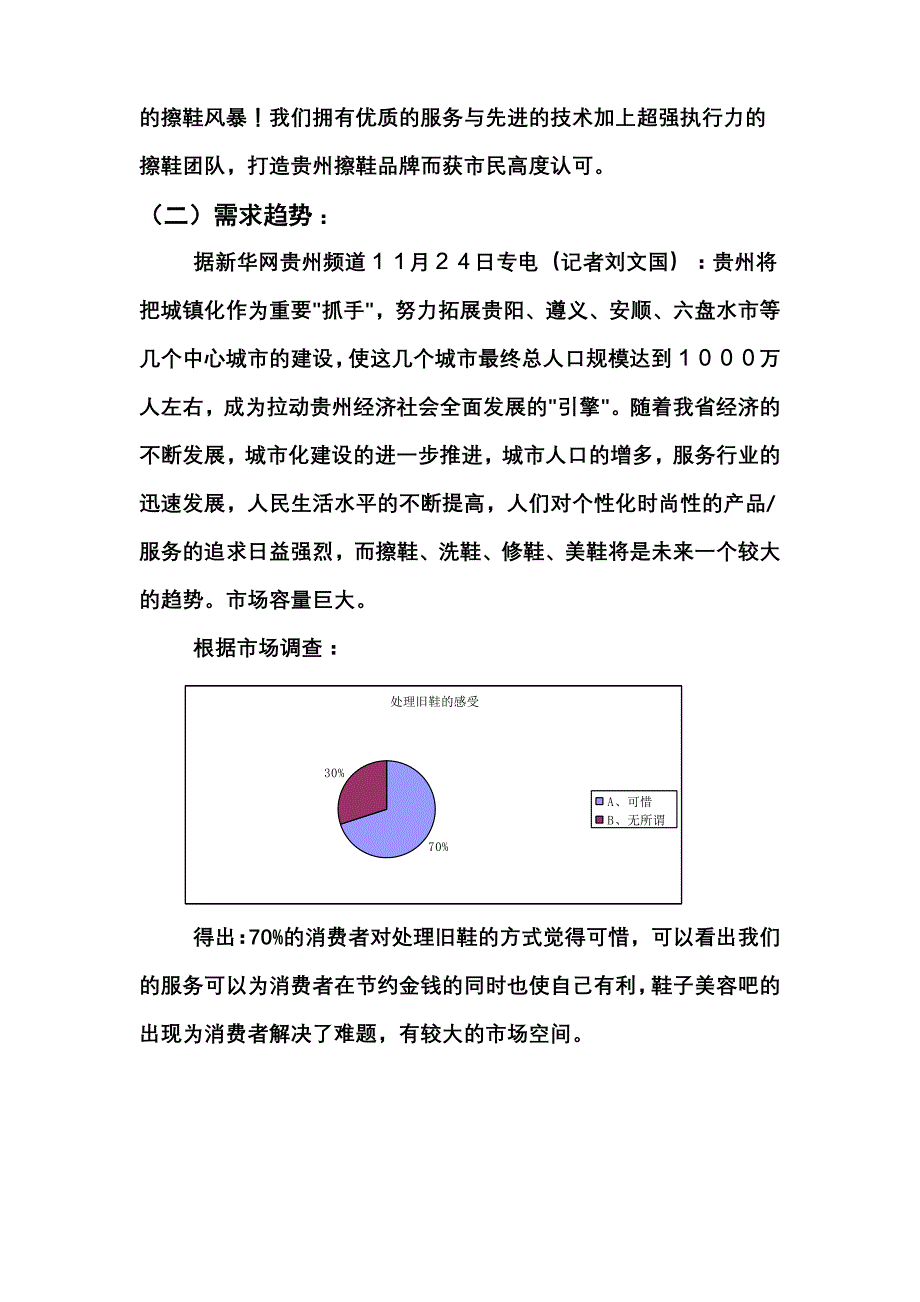 的擦鞋风暴！我们拥有优质的服务与先进的技术加上超强执行力的擦鞋团队，打造贵州擦鞋品牌而获市民高度认可。

（二）需求趋势：

据新华网贵州频道１１月２４日专电（记者刘文国）：贵州将把城镇化作为重要"抓手"，努力拓展贵阳、遵义、安顺、六盘水市等几个中心城市的建设，使这几个城市最终总人口规模达到１０００万人左右，成为拉动贵州经济社会全面发展的"引擎"。随着我省经济的不断发展，城市化建设的进一步推进，城市人口的增多，服务行业的迅速发展，人民生活水平的不断提高，人们对个性化时尚性的产品/服务的追求日益强烈，而擦鞋、洗鞋、修鞋、美鞋将是未来一个较大的趋势。市场容量巨大。

根据市场调查：

处理旧鞋的感受

30%

70%

A、可惜
B、无所谓

得出：70%的消费者对处理旧鞋的方式觉得可惜，可以看出我们的服务可以为消费者在节约金钱的同时也使自己有利，鞋子美容吧的出现为消费者解决了难题，有较大的市场空间。